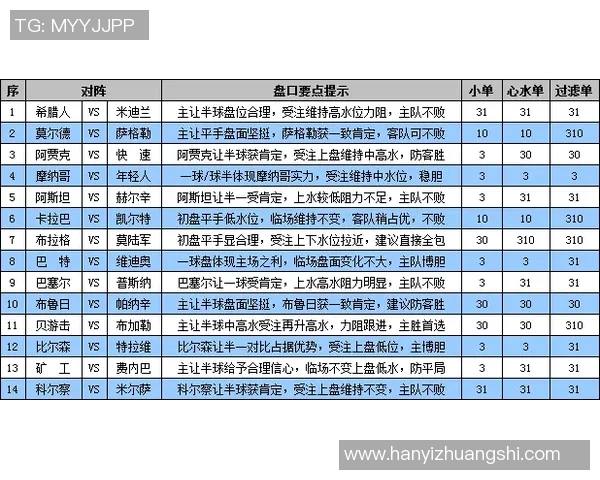 TG: MYYJJPP

| 序 | 对阵 | | | 盘口要点提示 | 小单 | 心水单 | 过滤单 |
|---|---|---|---|---|---|---|---|
| 1 | 希腊人 | VS | 米迪兰 | 主让半球盘位合理，受注维持高水位力阻，主队不败 | 31 | 31 | 31 |
| 2 | 莫尔德 | VS | 萨格勒 | 主让平手盘面坚挺，萨格勒获一致肯定，客队可不败 | 10 | 10 | 310 |
| 3 | 阿贾克 | VS | 快　速 | 阿贾克让半球获肯定，受注上盘维持中高水，防客胜 | 3 | 30 | 30 |
| 4 | 摩纳哥 | VS | 年轻人 | 一球/球半体现摩纳哥实力，受注维持中水位，稳胆 | 3 | 3 | 3 |
| 5 | 阿斯坦 | VS | 赫尔辛 | 阿斯坦让半一受肯定，上水较低阻力不足，主队不败 | 3 | 31 | 31 |
| 6 | 卡拉巴 | VS | 凯尔特 | 初盘平手低水位，临场维持不变，客队稍占优，不败 | 10 | 10 | 310 |
| 7 | 布拉格 | VS | 莫陆军 | 初盘平手显合理，受注上下水位拉近，建议直接全包 | 30 | 310 | 310 |
| 8 | 巴　特 | VS | 维迪奥 | 一球盘体现主场之利，临场盘面变化不大，主队博胆 | 3 | 3 | 31 |
| 9 | 巴塞尔 | VS | 普斯纳 | 巴塞尔让一球受肯定，上水高水阻力明显，主队不败 | 3 | 31 | 31 |
| 10 | 布鲁日 | VS | 帕纳辛 | 主让半球盘面坚挺，布鲁日获一致肯定，建议防客胜 | 30 | 30 | 30 |
| 11 | 贝游击 | VS | 布加勒 | 主让半球中高水受注再升高水，力阻跟进，主胜首选 | 30 | 30 | 310 |
| 12 | 比尔森 | VS | 特拉维 | 比尔森让半一对比占据优势，受注上盘低位，主博胆 | 3 | 3 | 31 |
| 13 | 矿　工 | VS | 费内巴 | 主让半球给予合理信心，临场不变上盘低水，防平局 | 3 | 31 | 31 |
| 14 | 科尔察 | VS | 米尔萨 | 科尔察让半球获肯定，受注上盘维持不变，主队不败 | 31 | 31 | 31 |

www.hanyizhuangshi.com